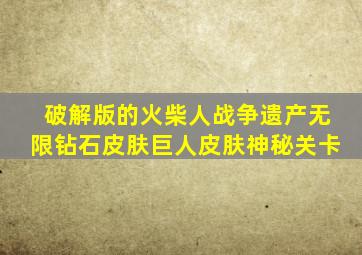 破解版的火柴人战争遗产无限钻石皮肤巨人皮肤神秘关卡